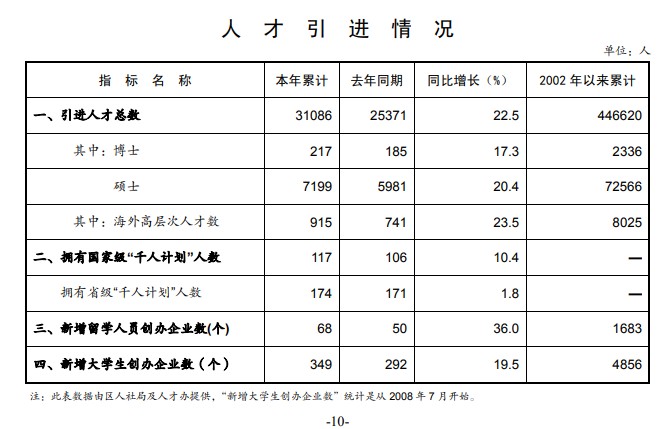 人 才 引 进 情 况

单位：人

| 指 标 名 称 | 本年累计 | 去年同期 | 同比增长（%） | 2002 年以来累计 |
|---|---|---|---|---|
| 一、引进人才总数 | 31086 | 25371 | 22.5 | 446620 |
| 其中：博士 | 217 | 185 | 17.3 | 2336 |
| 硕士 | 7199 | 5981 | 20.4 | 72566 |
| 其中：海外高层次人才数 | 915 | 741 | 23.5 | 8025 |
| 二、拥有国家级“千人计划”人数 | 117 | 106 | 10.4 | — |
| 拥有省级“千人计划”人数 | 174 | 171 | 1.8 | — |
| 三、新增留学人员创办企业数(个) | 68 | 50 | 36.0 | 1683 |
| 四、新增大学生创办企业数（个） | 349 | 292 | 19.5 | 4856 |

注：此表数据由区人社局及人才办提供，“新增大学生创办企业数”统计是从 2008 年 7 月开始。

-10-